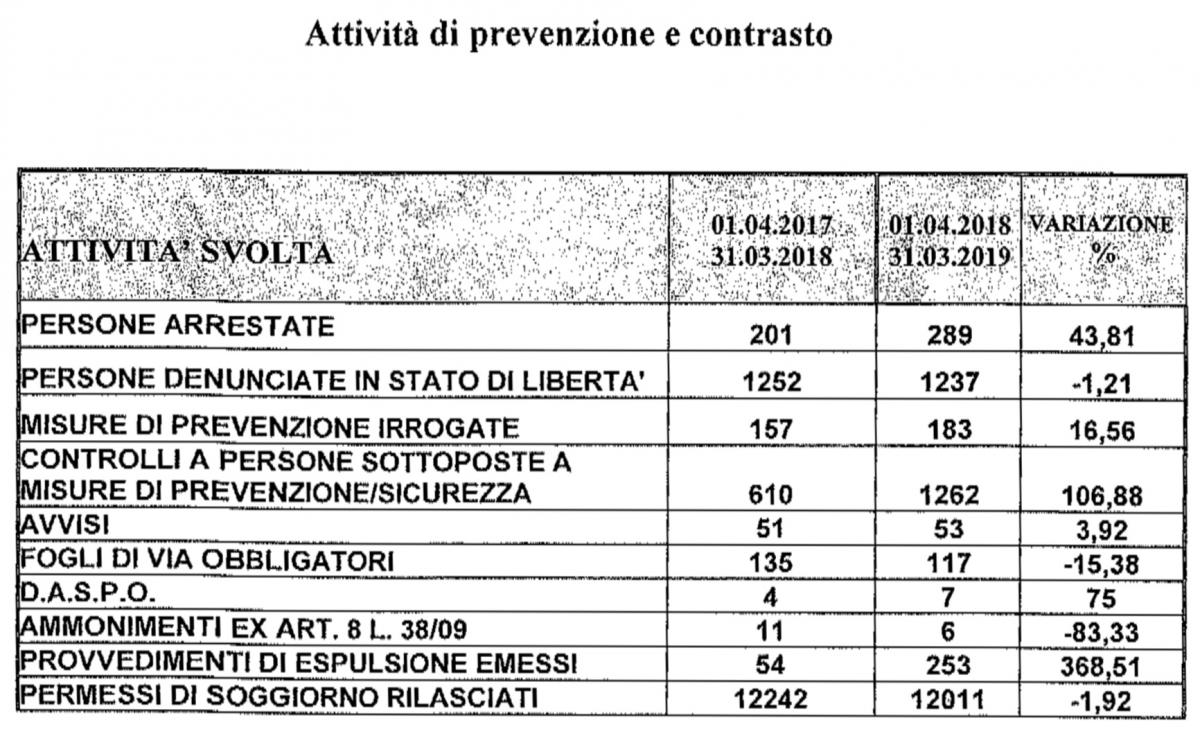 Attività di prevenzione e contrasto

| ATTIVITA' SVOLTA | 01.04.2017 31.03.2018 | 01.04.2018 31.03.2019 | VARIAZIONE % |
|---|---|---|---|
| PERSONE ARRESTATE | 201 | 289 | 43,81 |
| PERSONE DENUNCIATE IN STATO DI LIBERTA' | 1252 | 1237 | -1,21 |
| MISURE DI PREVENZIONE IRROGATE | 157 | 183 | 16,56 |
| CONTROLLI A PERSONE SOTTOPOSTE A MISURE DI PREVENZIONE/SICUREZZA | 610 | 1262 | 106,88 |
| AVVISI | 51 | 53 | 3,92 |
| FOGLI DI VIA OBBLIGATORI | 135 | 117 | -15,38 |
| D.A.S.P.O. | 4 | 7 | 75 |
| AMMONIMENTI EX ART. 8 L. 38/09 | 11 | 6 | -83,33 |
| PROVVEDIMENTI DI ESPULSIONE EMESSI | 54 | 253 | 368,51 |
| PERMESSI DI SOGGIORNO RILASCIATI | 12242 | 12011 | -1,92 |